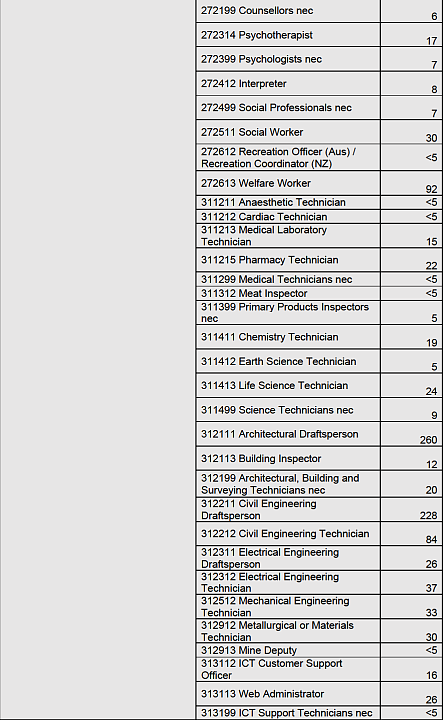 | | 272199 Counsellors nec | 6 |
|---|---|---|
| | 272314 Psychotherapist | 17 |
| | 272399 Psychologists nec | 7 |
| | 272412 Interpreter | 8 |
| | 272499 Social Professionals nec | 7 |
| | 272511 Social Worker | 30 |
| | 272612 Recreation Officer (Aus) / Recreation Coordinator (NZ) | <5 |
| | 272613 Welfare Worker | 92 |
| | 311211 Anaesthetic Technician | <5 |
| | 311212 Cardiac Technician | <5 |
| | 311213 Medical Laboratory Technician | 15 |
| | 311215 Pharmacy Technician | 22 |
| | 311299 Medical Technicians nec | <5 |
| | 311312 Meat Inspector | <5 |
| | 311399 Primary Products Inspectors nec | 5 |
| | 311411 Chemistry Technician | 19 |
| | 311412 Earth Science Technician | 5 |
| | 311413 Life Science Technician | 24 |
| | 311499 Science Technicians nec | 9 |
| | 312111 Architectural Draftsperson | 260 |
| | 312113 Building Inspector | 12 |
| | 312199 Architectural, Building and Surveying Technicians nec | 20 |
| | 312211 Civil Engineering Draftsperson | 228 |
| | 312212 Civil Engineering Technician | 84 |
| | 312311 Electrical Engineering Draftsperson | 26 |
| | 312312 Electrical Engineering Technician | 37 |
| | 312512 Mechanical Engineering Technician | 33 |
| | 312912 Metallurgical or Materials Technician | 30 |
| | 312913 Mine Deputy | <5 |
| | 313112 ICT Customer Support Officer | 16 |
| | 313113 Web Administrator | 26 |
| | 313199 ICT Support Technicians nec | <5 |